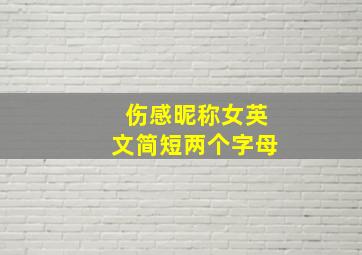 伤感昵称女英文简短两个字母